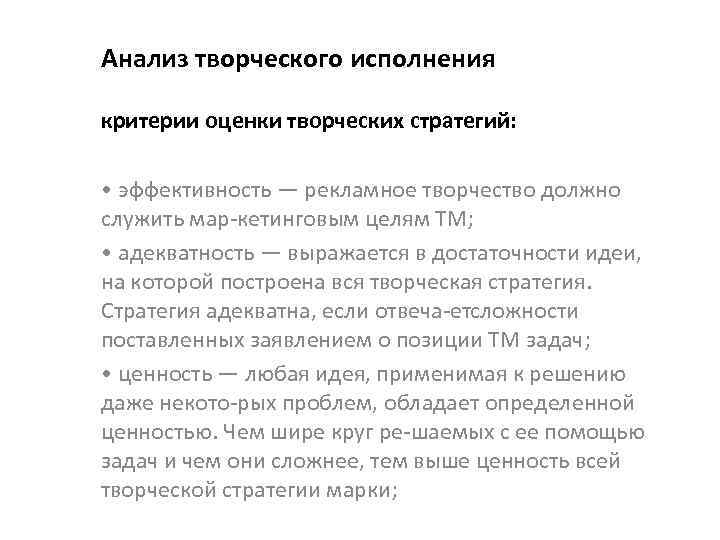 Анализ творческого исполнения

критерии оценки творческих стратегий:

• эффективность — рекламное творчество должно служить мар-кетинговым целям ТМ;

• адекватность — выражается в достаточности идеи, на которой построена вся творческая стратегия. Стратегия адекватна, если отвеча-етсложности поставленных заявлением о позиции ТМ задач;

• ценность — любая идея, применимая к решению даже некото-рых проблем, обладает определенной ценностью. Чем шире круг ре-шаемых с ее помощью задач и чем они сложнее, тем выше ценность всей творческой стратегии марки;